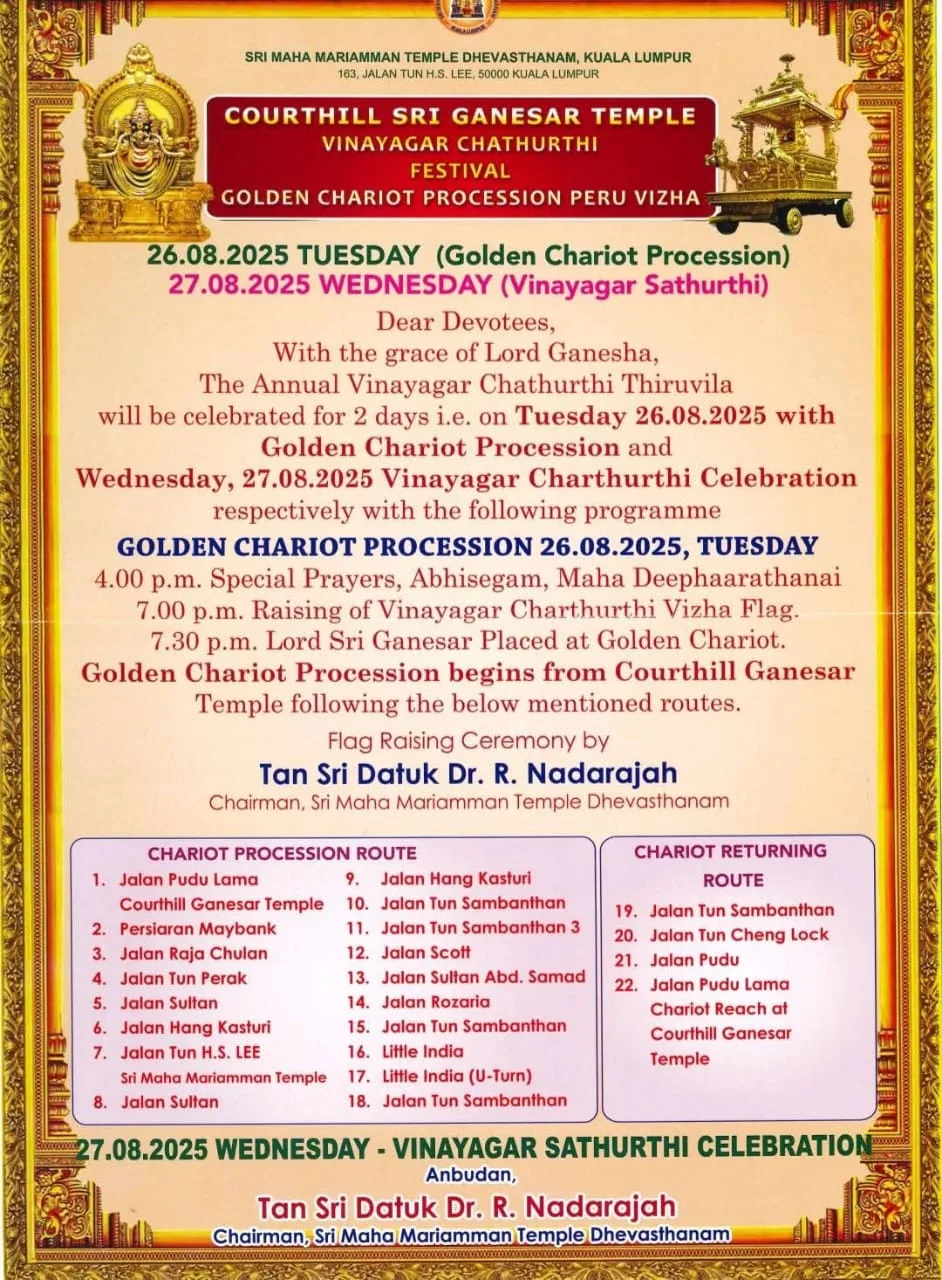 SRI MAHA MARIAMMAN TEMPLE DHEVASTHANAM, KUALA LUMPUR
163, JALAN TUN H.S. LEE, 50000 KUALA LUMPUR

COURTHILL SRI GANESAR TEMPLE
VINAYAGAR CHATHURTHI
FESTIVAL
GOLDEN CHARIOT PROCESSION PERU VIZHA

26.08.2025 TUESDAY (Golden Chariot Procession)
27.08.2025 WEDNESDAY (Vinayagar Sathurthi)

Dear Devotees,
With the grace of Lord Ganesha,
The Annual Vinayagar Chathurthi Thiruvila
will be celebrated for 2 days i.e. on Tuesday 26.08.2025 with Golden Chariot Procession and
Wednesday, 27.08.2025 Vinayagar Charthurthi Celebration
respectively with the following programme

GOLDEN CHARIOT PROCESSION 26.08.2025, TUESDAY
4.00 p.m. Special Prayers, Abhisegam, Maha Deephaarathanai
7.00 p.m. Raising of Vinayagar Charthurthi Vizha Flag.
7.30 p.m. Lord Sri Ganesar Placed at Golden Chariot.
Golden Chariot Procession begins from Courthill Ganesar Temple following the below mentioned routes.

Flag Raising Ceremony by
Tan Sri Datuk Dr. R. Nadarajah
Chairman, Sri Maha Mariamman Temple Dhevasthanam

CHARIOT PROCESSION ROUTE
1. Jalan Pudu Lama Courthill Ganesar Temple
2. Persiaran Maybank
3. Jalan Raja Chulan
4. Jalan Tun Perak
5. Jalan Sultan
6. Jalan Hang Kasturi
7. Jalan Tun H.S. LEE Sri Maha Mariamman Temple
8. Jalan Sultan
9. Jalan Hang Kasturi
10. Jalan Tun Sambanthan
11. Jalan Tun Sambanthan 3
12. Jalan Scott
13. Jalan Sultan Abd. Samad
14. Jalan Rozaria
15. Jalan Tun Sambanthan
16. Little India
17. Little India (U-Turn)
18. Jalan Tun Sambanthan

CHARIOT RETURNING ROUTE
19. Jalan Tun Sambanthan
20. Jalan Tun Cheng Lock
21. Jalan Pudu
22. Jalan Pudu Lama Chariot Reach at Courthill Ganesar Temple

27.08.2025 WEDNESDAY - VINAYAGAR SATHURTHI CELEBRATION
Anbudan,
Tan Sri Datuk Dr. R. Nadarajah
Chairman, Sri Maha Mariamman Temple Dhevasthanam